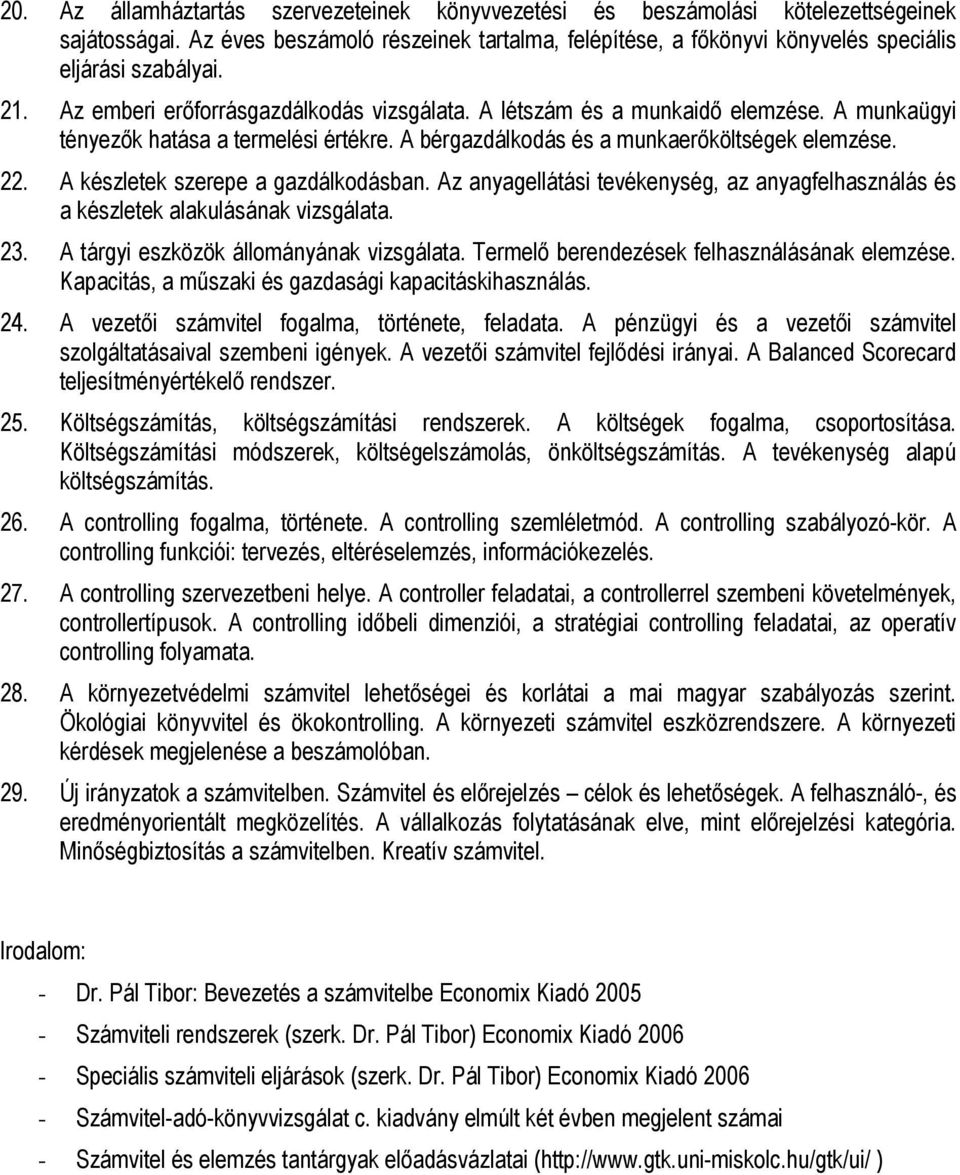 20. Az államháztartás szervezeteinek könyvvezetési és beszámolási kötelezettségeinek sajátosságai. Az éves beszámoló részeinek tartalma, felépítése, a főkönyvi könyvelés speciális eljárási szabályai.

21. Az emberi erőforrásgazdálkodás vizsgálata. A létszám és a munkaidő elemzése. A munkaügyi tényezők hatása a termelési értékre. A bérgazdálkodás és a munkaerőköltségek elemzése.

22. A készletek szerepe a gazdálkodásban. Az anyagellátási tevékenység, az anyagfelhasználás és a készletek alakulásának vizsgálata.

23. A tárgyi eszközök állományának vizsgálata. Termelő berendezések felhasználásának elemzése. Kapacitás, a műszaki és gazdasági kapacitáskihasználás.

24. A vezetői számvitel fogalma, története, feladata. A pénzügyi és a vezetői számvitel szolgáltatásaival szembeni igények. A vezetői számvitel fejlődési irányai. A Balanced Scorecard teljesítményértékelő rendszer.

25. Költségszámítás, költségszámítási rendszerek. A költségek fogalma, csoportosítása. Költségszámítási módszerek, költségelszámolás, önköltségszámítás. A tevékenység alapú költségszámítás.

26. A controlling fogalma, története. A controlling szemléletmód. A controlling szabályozó-kör. A controlling funkciói: tervezés, eltéréselemzés, információkezelés.

27. A controlling szervezetbeni helye. A controller feladatai, a controllerrel szembeni követelmények, controllertípusok. A controlling időbeli dimenziói, a stratégiai controlling feladatai, az operatív controlling folyamata.

28. A környezetvédelmi számvitel lehetőségei és korlátai a mai magyar szabályozás szerint. Ökológiai könyvvitel és ökokontrolling. A környezeti számvitel eszközrendszere. A környezeti kérdések megjelenése a beszámolóban.

29. Új irányzatok a számvitelben. Számvitel és előrejelzés – célok és lehetőségek. A felhasználó-, és eredményorientált megközelítés. A vállalkozás folytatásának elve, mint előrejelzési kategória. Minőségbiztosítás a számvitelben. Kreatív számvitel.

Irodalom:

- Dr. Pál Tibor: Bevezetés a számvitelbe Economix Kiadó 2005
- Számviteli rendszerek (szerk. Dr. Pál Tibor) Economix Kiadó 2006
- Speciális számviteli eljárások (szerk. Dr. Pál Tibor) Economix Kiadó 2006
- Számvitel-adó-könyvvizsgálat c. kiadvány elmúlt két évben megjelent számai
- Számvitel és elemzés tantárgyak előadásvázlatai (http://www.gtk.uni-miskolc.hu/gtk/ui/ )